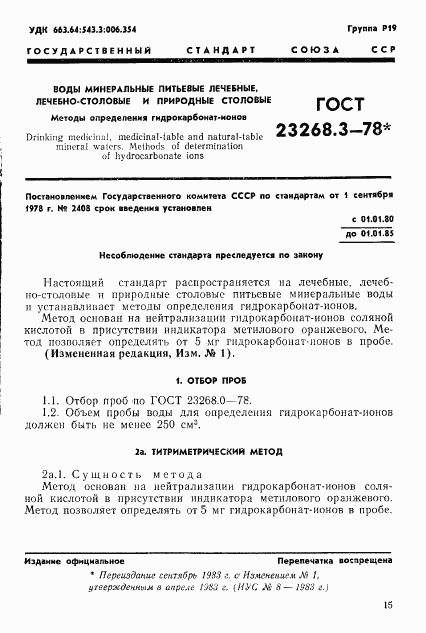 УДК 663.64:543.3:006.354

Группа Р19

ГОСУДАРСТВЕННЫЙ СТАНДАРТ СОЮЗА ССР

ВОДЫ МИНЕРАЛЬНЫЕ ПИТЬЕВЫЕ ЛЕЧЕБНЫЕ, ЛЕЧЕБНО-СТОЛОВЫЕ И ПРИРОДНЫЕ СТОЛОВЫЕ

Методы определения гидрокарбонат-ионов

Drinking medicinal, medicinal-table and natural-table mineral waters. Methods of determination of hydrocarbonate ions

ГОСТ 23268.3—78*

Постановлением Государственного комитета СССР по стандартам от 1 сентября 1978 г. № 2408 срок введения установлен

с 01.01.80
до 01.01.85

Несоблюдение стандарта преследуется по закону

Настоящий стандарт распространяется на лечебные, лечебно-столовые и природные столовые питьевые минеральные воды и устанавливает методы определения гидрокарбонат-ионов.

Метод основан на нейтрализации гидрокарбонат-ионов соляной кислотой в присутствии индикатора метилового оранжевого. Метод позволяет определять от 5 мг гидрокарбонат-ионов в пробе.

(Измененная редакция, Изм. № 1).

1. ОТБОР ПРОБ

1.1. Отбор проб по ГОСТ 23268.0—78.

1.2. Объем пробы воды для определения гидрокарбонат-ионов должен быть не менее 250 см$^3$.

2а. ТИТРИМЕТРИЧЕСКИЙ МЕТОД

2а.1. Сущность метода

Метод основан на нейтрализации гидрокарбонат-ионов соляной кислотой в присутствии индикатора метилового оранжевого. Метод позволяет определять от 5 мг гидрокарбонат-ионов в пробе.

Издание официальное

Перепечатка воспрещена

* Переиздание сентябрь 1983 г. с Изменением № 1, утвержденным в апреле 1983 г. (ИУС № 8 — 1983 г.)

15